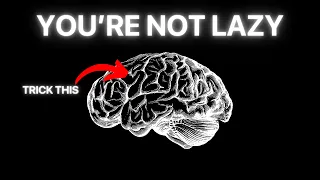 YOU'RE NOT LAZY

TRICK THIS